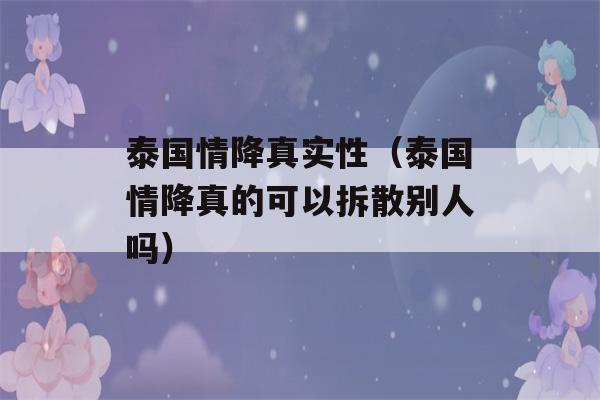 泰国情降真实性（泰国情降真的可以拆散别人吗）